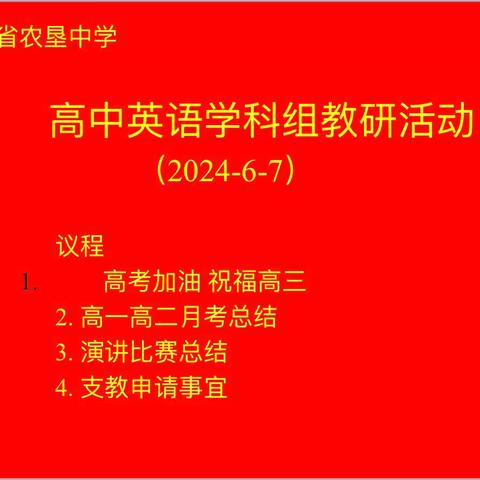 省农垦中学

高中英语学科组教研活动
（2024-6-7）

议程
1. 高考加油 祝福高三
2. 高一高二月考总结
3. 演讲比赛总结
4. 支教申请事宜